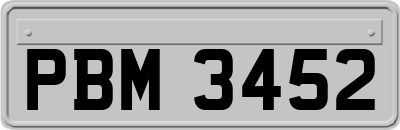 PBM 3452